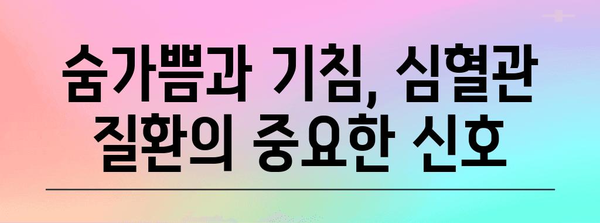 숨가쁨과 기침, 심혈관 질환의 중요한 신호